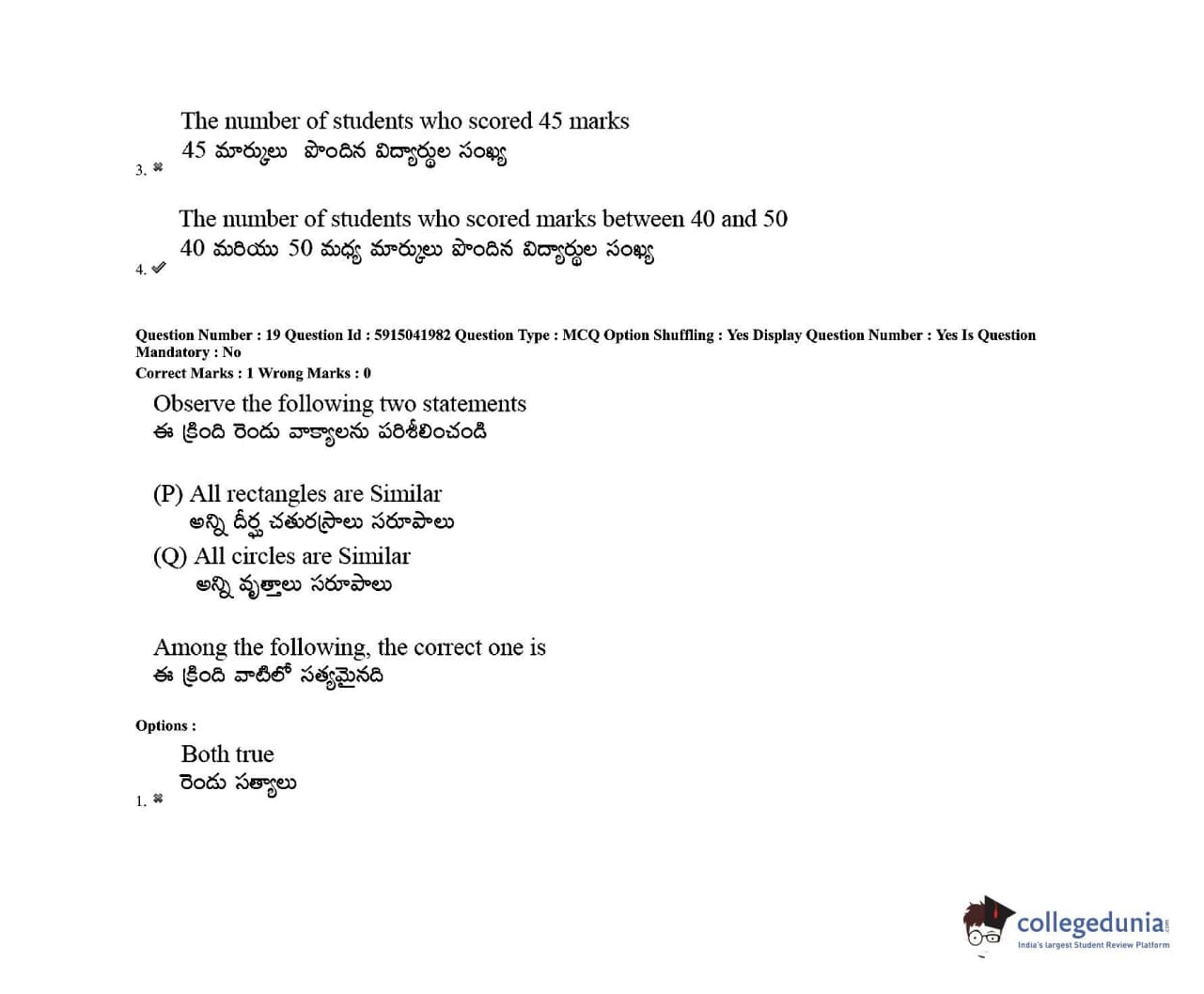 The number of students who scored 45 marks
45 మార్కులు పొందిన విద్యార్థుల సంఖ్య
3. ✖

The number of students who scored marks between 40 and 50
40 మరియు 50 మధ్య మార్కులు పొందిన విద్యార్థుల సంఖ్య
4. ✔

Question Number : 19 Question Id : 5915041982 Question Type : MCQ Option Shuffling : Yes Display Question Number : Yes Is Question Mandatory : No
Correct Marks : 1 Wrong Marks : 0

Observe the following two statements
ఈ క్రింది రెండు వాక్యాలను పరిశీలించండి

(P) All rectangles are Similar
అన్ని దీర్ఘ చతురస్రాలు సరూపాలు
(Q) All circles are Similar
అన్ని వృత్తాలు సరూపాలు

Among the following, the correct one is
ఈ క్రింది వాటిలో సత్యమైనది

Options :
Both true
రెండు సత్యాలు
1. ✖

collegedunia.com
India's largest Student Review Platform